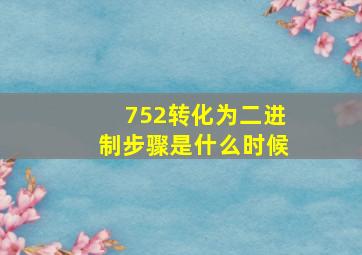 752转化为二进制步骤是什么时候